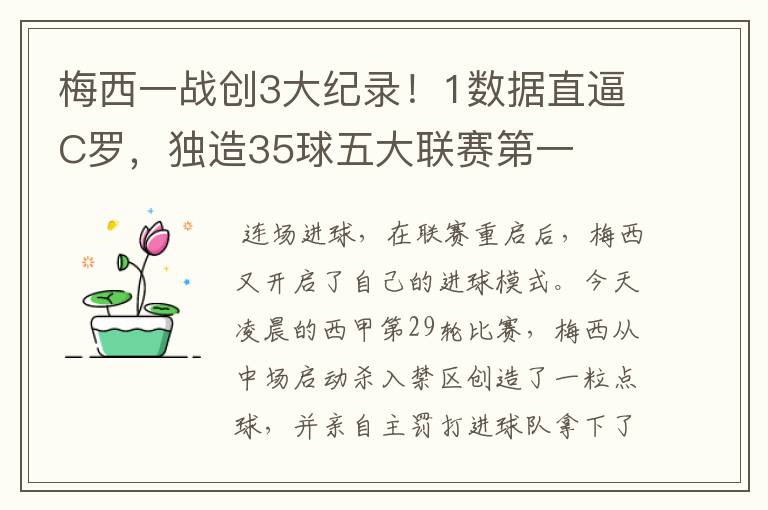 梅西一战创3大纪录！1数据直逼C罗，独造35球五大联赛第一

连场进球，在联赛重启后，梅西又开启了自己的进球模式。今天凌晨的西甲第29轮比赛，梅西从中场启动杀入禁区创造了一粒点球，并亲自主罚打进球队拿下了